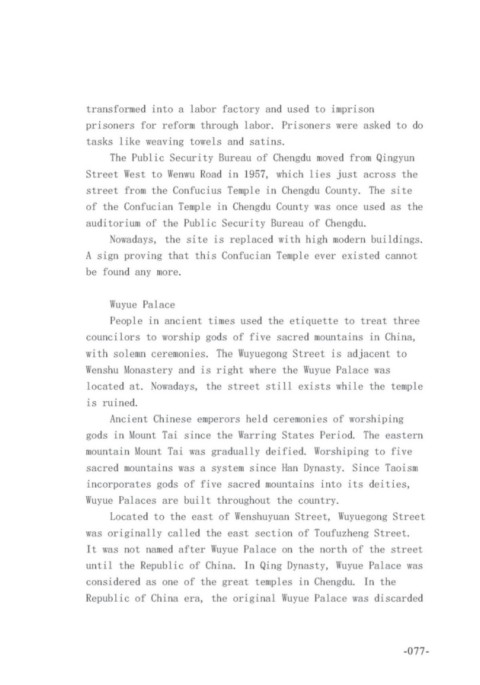 transformed into a labor factory and used to imprison prisoners for reform through labor. Prisoners were asked to do tasks like weaving towels and satins.

The Public Security Bureau of Chengdu moved from Qingyun Street West to Wenwu Road in 1957, which lies just across the street from the Confucius Temple in Chengdu County. The site of the Confucian Temple in Chengdu County was once used as the auditorium of the Public Security Bureau of Chengdu.

Nowadays, the site is replaced with high modern buildings. A sign proving that this Confucian Temple ever existed cannot be found any more.

Wuyue Palace

People in ancient times used the etiquette to treat three councilors to worship gods of five sacred mountains in China, with solemn ceremonies. The Wuyuegong Street is adjacent to Wenshu Monastery and is right where the Wuyue Palace was located at. Nowadays, the street still exists while the temple is ruined.

Ancient Chinese emperors held ceremonies of worshiping gods in Mount Tai since the Warring States Period. The eastern mountain Mount Tai was gradually deified. Worshiping to five sacred mountains was a system since Han Dynasty. Since Taoism incorporates gods of five sacred mountains into its deities, Wuyue Palaces are built throughout the country.

Located to the east of Wenshuyuan Street, Wuyuegong Street was originally called the east section of Toufuzheng Street. It was not named after Wuyue Palace on the north of the street until the Republic of China. In Qing Dynasty, Wuyue Palace was considered as one of the great temples in Chengdu. In the Republic of China era, the original Wuyue Palace was discarded

-077-